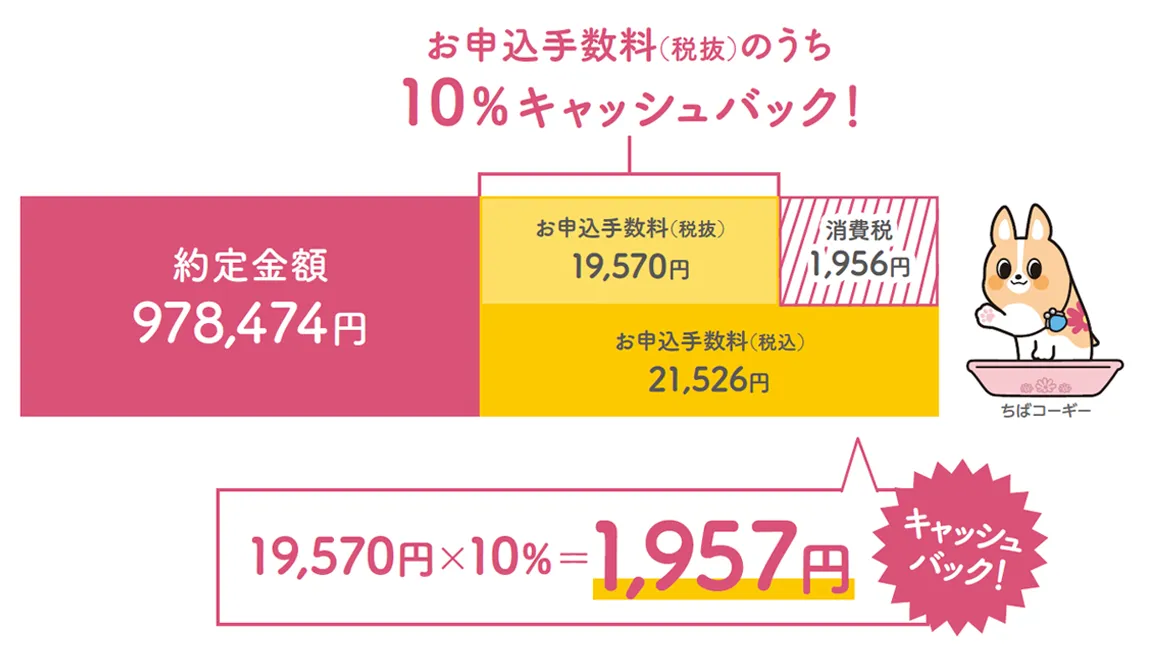 お申込手数料(税抜)のうち
10%キャッシュバック!

約定金額
978,474円

お申込手数料(税抜)
19,570円

消費税
1,956円

お申込手数料(税込)
21,526円

ちばコーギー

19,570円×10%=1,957円

キャッシュバック!